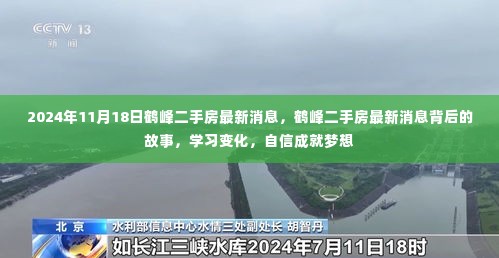 CCTV 13
新闻

2024年11月18日鹤峰二手房最新消息，鹤峰二手房最新消息背后的故事，学习变化，自信成就梦想

北京 水利部信息中心水情三处副处长 胡智丹
如长江三峡水库2024年7月11日18时